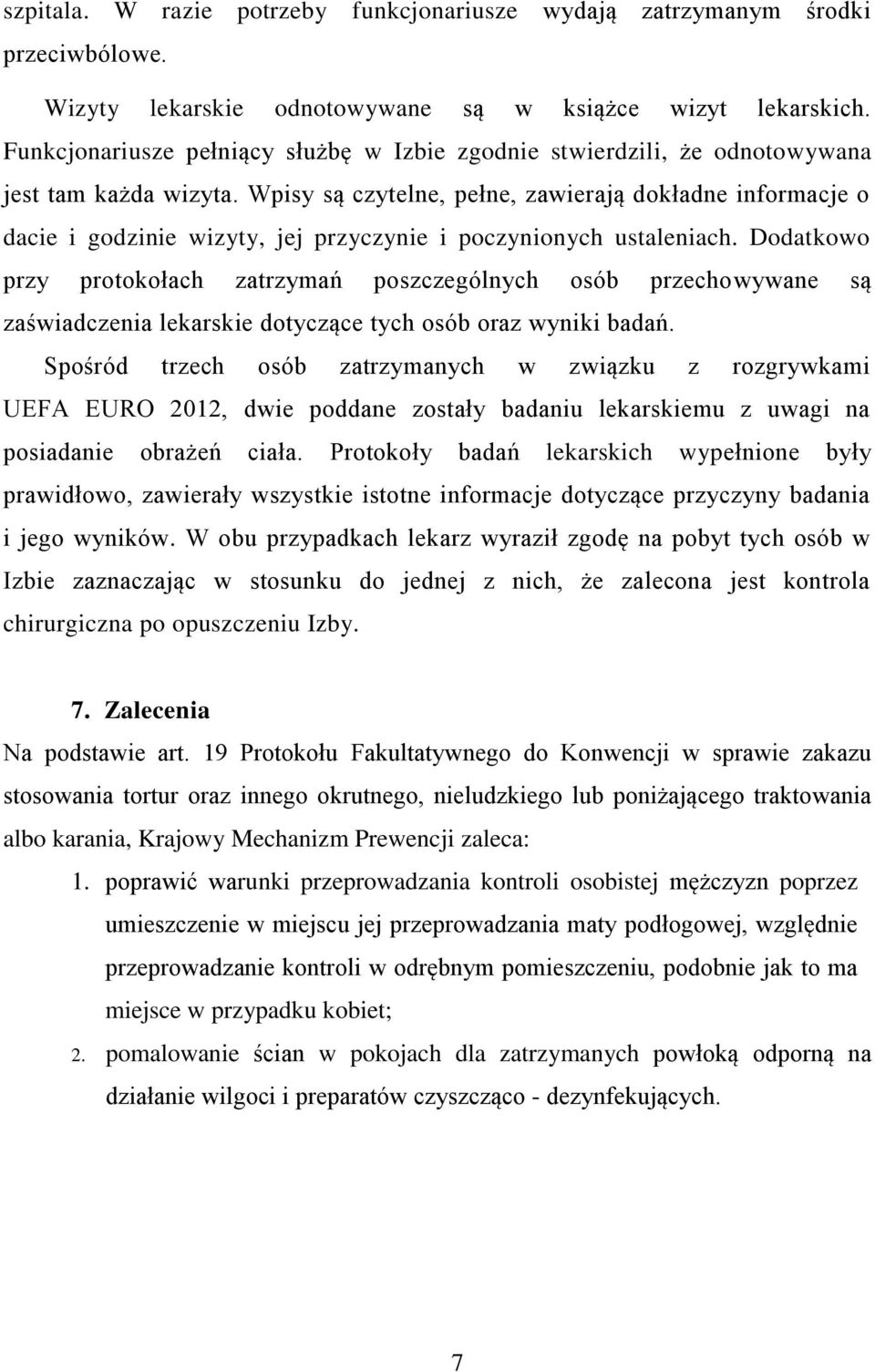 szpitala. W razie potrzeby funkcjonariusze wydają zatrzymanym środki przeciwbólowe.

Wizyty lekarskie odnotowywane są w książce wizyt lekarskich. Funkcjonariusze pełniący służbę w Izbie zgodnie stwierdzili, że odnotowywana jest tam każda wizyta. Wpisy są czytelne, pełne, zawierają dokładne informacje o dacie i godzinie wizyty, jej przyczynie i poczynionych ustaleniach. Dodatkowo przy protokołach zatrzymań poszczególnych osób przechowywane są zaświadczenia lekarskie dotyczące tych osób oraz wyniki badań.

Spośród trzech osób zatrzymanych w związku z rozgrywkami UEFA EURO 2012, dwie poddane zostały badaniu lekarskiemu z uwagi na posiadanie obrażeń ciała. Protokoły badań lekarskich wypełnione były prawidłowo, zawierały wszystkie istotne informacje dotyczące przyczyny badania i jego wyników. W obu przypadkach lekarz wyraził zgodę na pobyt tych osób w Izbie zaznaczając w stosunku do jednej z nich, że zalecona jest kontrola chirurgiczna po opuszczeniu Izby.

7. Zalecenia

Na podstawie art. 19 Protokołu Fakultatywnego do Konwencji w sprawie zakazu stosowania tortur oraz innego okrutnego, nieludzkiego lub poniżającego traktowania albo karania, Krajowy Mechanizm Prewencji zaleca:

1. poprawić warunki przeprowadzania kontroli osobistej mężczyzn poprzez umieszczenie w miejscu jej przeprowadzania maty podłogowej, względnie przeprowadzanie kontroli w odrębnym pomieszczeniu, podobnie jak to ma miejsce w przypadku kobiet;
2. pomalowanie ścian w pokojach dla zatrzymanych powłoką odporną na działanie wilgoci i preparatów czyszcząco - dezynfekujących.

7